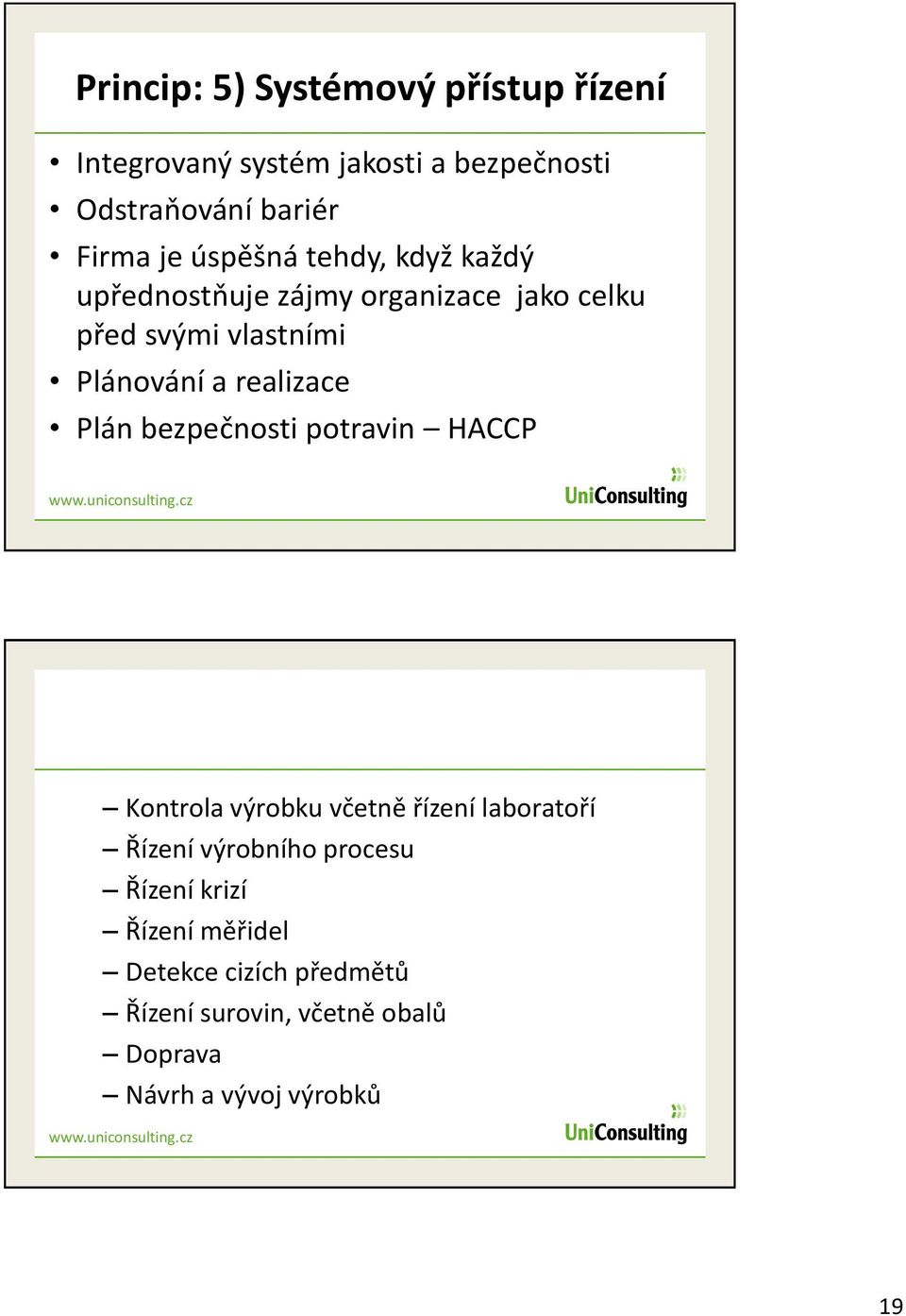 Princip: 5) Systémový přístup řízení

• Integrovaný systém jakosti a bezpečnosti
• Odstraňování bariér
• Firma je úspěšná tehdy, když každý upřednostňuje zájmy organizace jako celku před svými vlastními
• Plánování a realizace
• Plán bezpečnosti potravin – HACCP

www.uniconsulting.cz

UniConsulting

– Kontrola výrobku včetně řízení laboratoří
– Řízení výrobního procesu
– Řízení krizí
– Řízení měřidel
– Detekce cizích předmětů
– Řízení surovin, včetně obalů
– Doprava
– Návrh a vývoj výrobků

www.uniconsulting.cz

UniConsulting

19